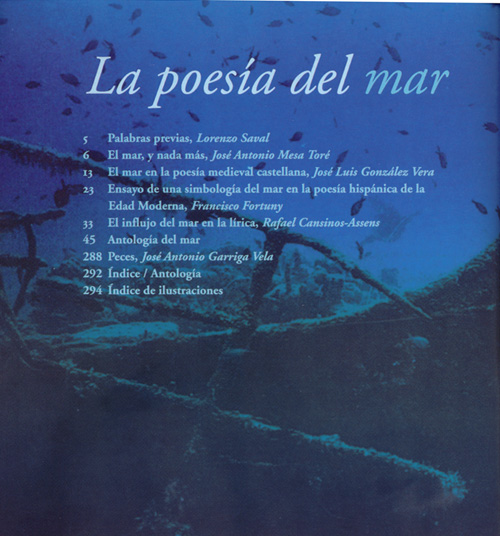 La poesía del mar

5 Palabras previas, Lorenzo Saval
6 El mar, y nada más, José Antonio Mesa Toré
13 El mar en la poesía medieval castellana, José Luis González Vera
23 Ensayo de una simbología del mar en la poesía hispánica de la Edad Moderna, Francisco Fortuny
33 El influjo del mar en la lírica, Rafael Cansinos-Assens
45 Antología del mar
288 Peces, José Antonio Garriga Vela
292 Índice / Antología
294 Índice de ilustraciones